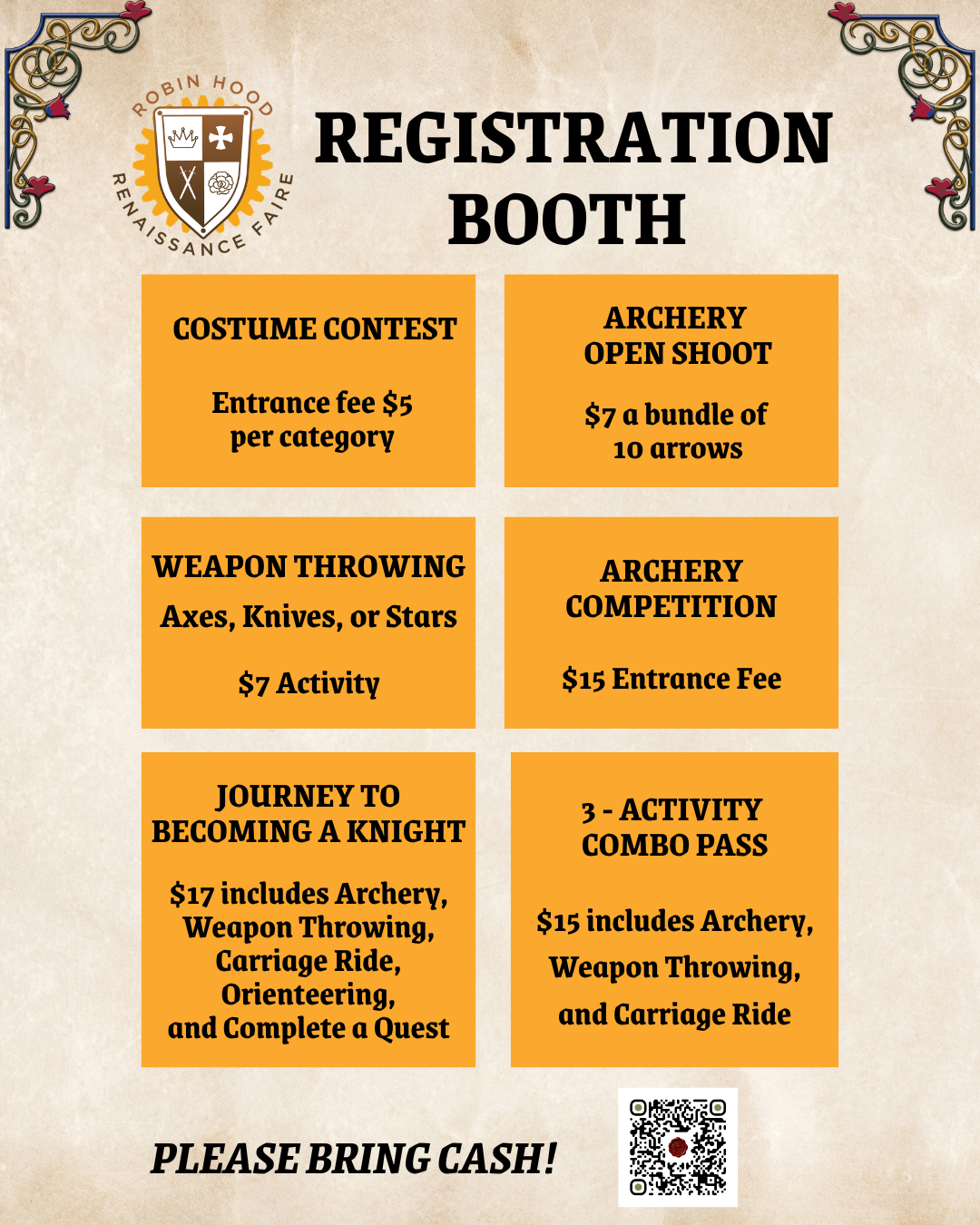 ROBIN HOOD
RENAISSANCE FAIRE

REGISTRATION BOOTH

COSTUME CONTEST

Entrance fee $5 per category

ARCHERY OPEN SHOOT

$7 a bundle of 10 arrows

WEAPON THROWING

Axes, Knives, or Stars

$7 Activity

ARCHERY COMPETITION

$15 Entrance Fee

JOURNEY TO BECOMING A KNIGHT

$17 includes Archery, Weapon Throwing, Carriage Ride, Orienteering, and Complete a Quest

3 - ACTIVITY COMBO PASS

$15 includes Archery, Weapon Throwing, and Carriage Ride

PLEASE BRING CASH!